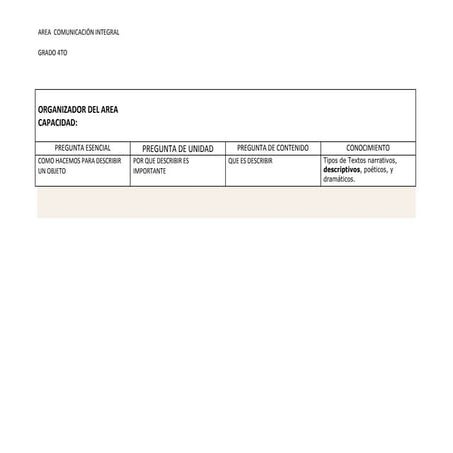 AREA COMUNICACIÓN INTEGRAL

GRADO 4TO

ORGANIZADOR DEL AREA
CAPACIDAD:

| PREGUNTA ESENCIAL | PREGUNTA DE UNIDAD | PREGUNTA DE CONTENIDO | CONOCIMIENTO |
|---|---|---|---|
| COMO HACEMOS PARA DESCRIBIR UN OBJETO | POR QUE DESCRIBIR ES IMPORTANTE | QUE ES DESCRIBIR | Tipos de Textos narrativos, descriptivos, poéticos, y dramáticos. |